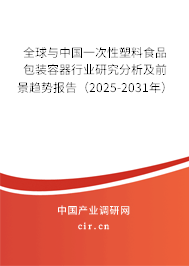 全球与中国一次性塑料食品包装容器行业研究分析及前景趋势报告（2025-2031年）

中国产业调研网

cir.cn